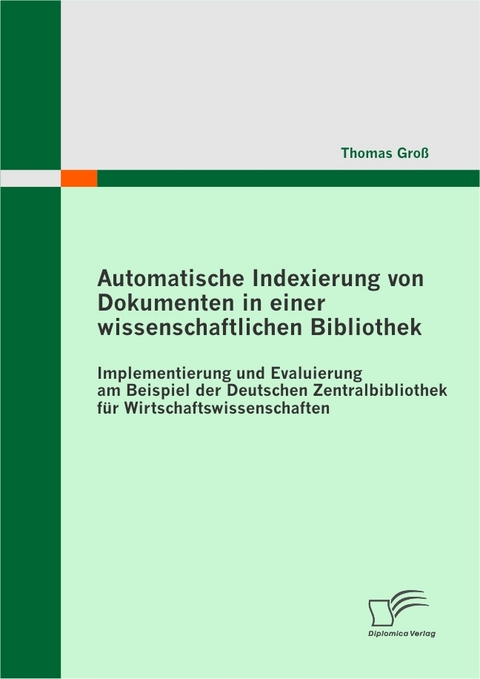 Thomas Groß

Automatische Indexierung von Dokumenten in einer wissenschaftlichen Bibliothek

Implementierung und Evaluierung am Beispiel der Deutschen Zentralbibliothek für Wirtschaftswissenschaften

Diplomica Verlag